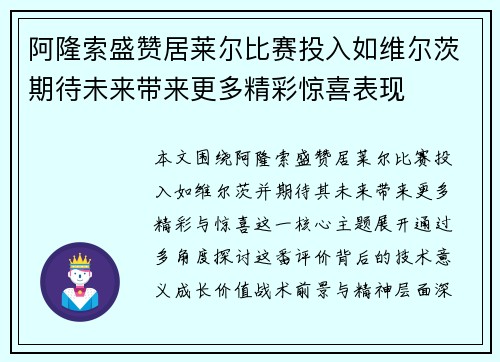 阿隆索盛赞居莱尔比赛投入如维尔茨期待未来带来更多精彩惊喜表现

本文围绕阿隆索盛赞居莱尔比赛投入如维尔茨并期待其未来带来更多精彩与惊喜这一核心主题展开通过多角度探讨这番评价背后的技术意义成长价值战术前景与精神层面深